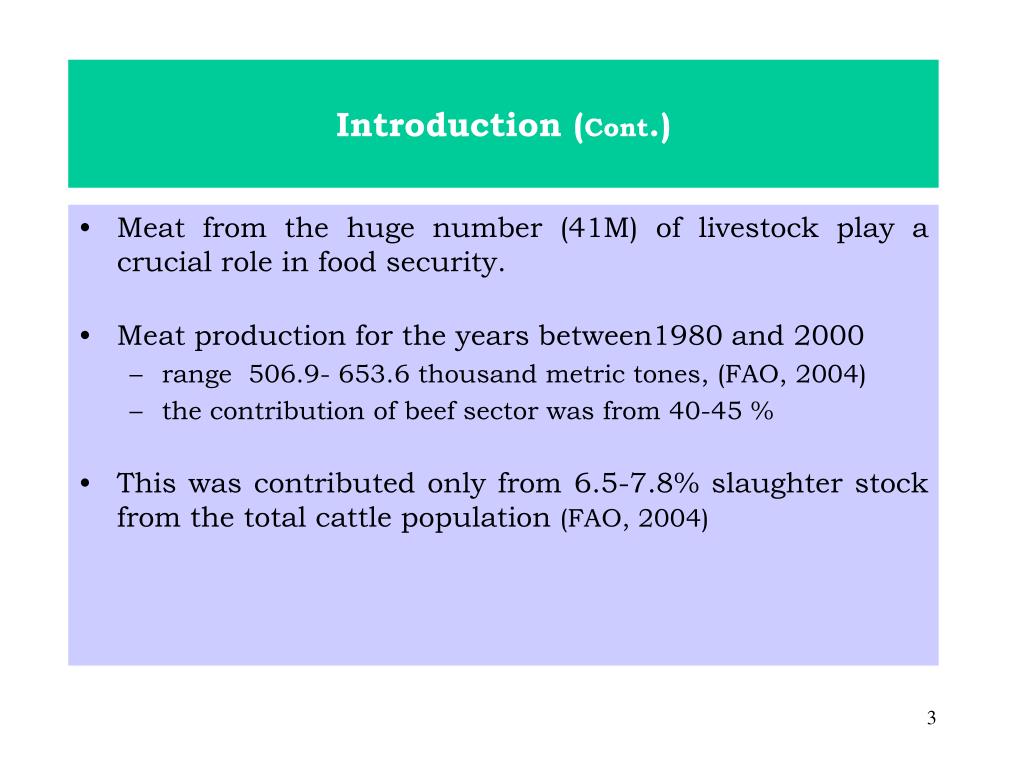 Introduction (Cont.)

• Meat from the huge number (41M) of livestock play a crucial role in food security.

• Meat production for the years between1980 and 2000
– range 506.9- 653.6 thousand metric tones, (FAO, 2004)
– the contribution of beef sector was from 40-45 %

• This was contributed only from 6.5-7.8% slaughter stock from the total cattle population (FAO, 2004)

3